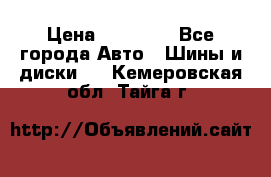 Цена Все города Авто Шины и диски Кемеровская обл Тайга г

http://Объявлений.сайт